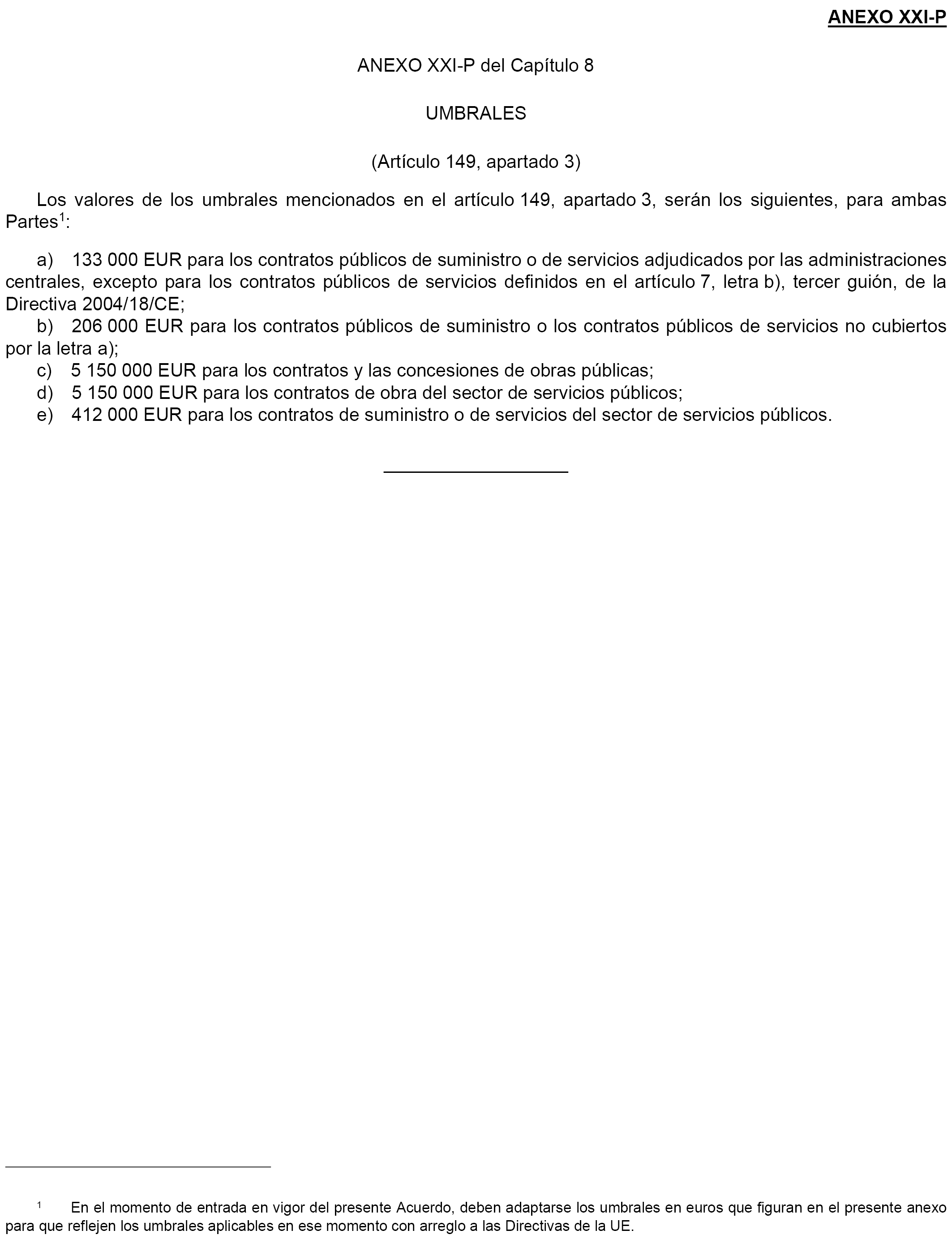 ANEXO XXI-P

ANEXO XXI-P del Capítulo 8

UMBRALES

(Artículo 149, apartado 3)

Los valores de los umbrales mencionados en el artículo 149, apartado 3, serán los siguientes, para ambas Partes$^1$:

a) 133 000 EUR para los contratos públicos de suministro o de servicios adjudicados por las administraciones centrales, excepto para los contratos públicos de servicios definidos en el artículo 7, letra b), tercer guión, de la Directiva 2004/18/CE;
b) 206 000 EUR para los contratos públicos de suministro o los contratos públicos de servicios no cubiertos por la letra a);
c) 5 150 000 EUR para los contratos y las concesiones de obras públicas;
d) 5 150 000 EUR para los contratos de obra del sector de servicios públicos;
e) 412 000 EUR para los contratos de suministro o de servicios del sector de servicios públicos.

$^1$ En el momento de entrada en vigor del presente Acuerdo, deben adaptarse los umbrales en euros que figuran en el presente anexo para que reflejen los umbrales aplicables en ese momento con arreglo a las Directivas de la UE.